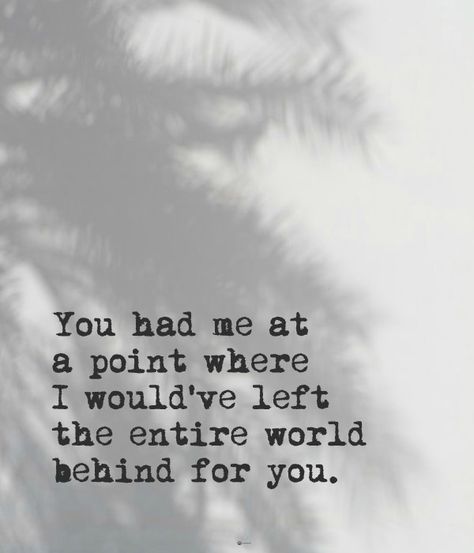 You had me at a point where I would've left the entire world behind for you.